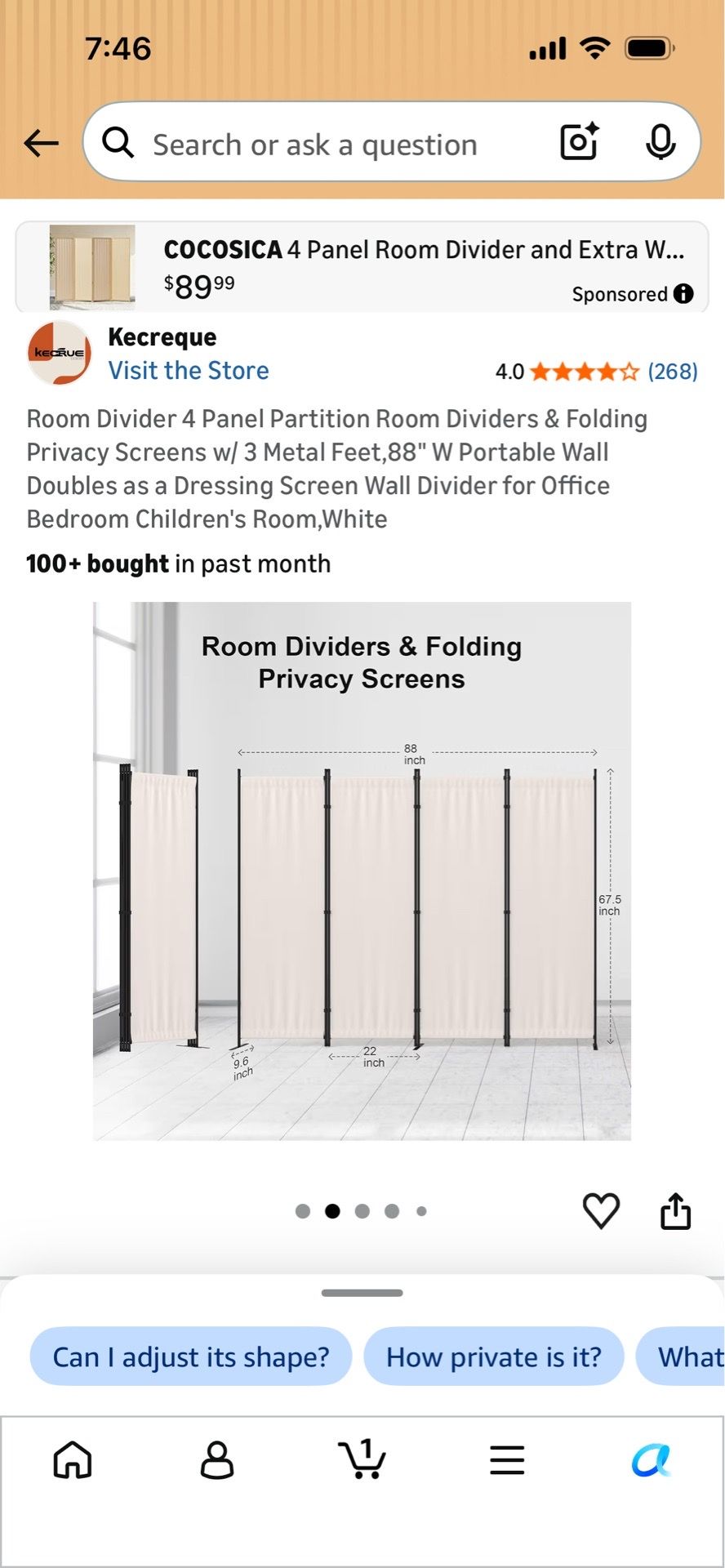 7:46

Search or ask a question

COCOSICA 4 Panel Room Divider and Extra W...
$89^{99}$
Sponsored

KECRUE

Kecreque
Visit the Store
4.0 (268)

Room Divider 4 Panel Partition Room Dividers & Folding Privacy Screens w/ 3 Metal Feet,88" W Portable Wall Doubles as a Dressing Screen Wall Divider for Office Bedroom Children's Room,White

100+ bought in past month

Room Dividers & Folding Privacy Screens

88 inch
67.5 inch
9.6 inch
22 inch

Can I adjust its shape?
How private is it?
What

1